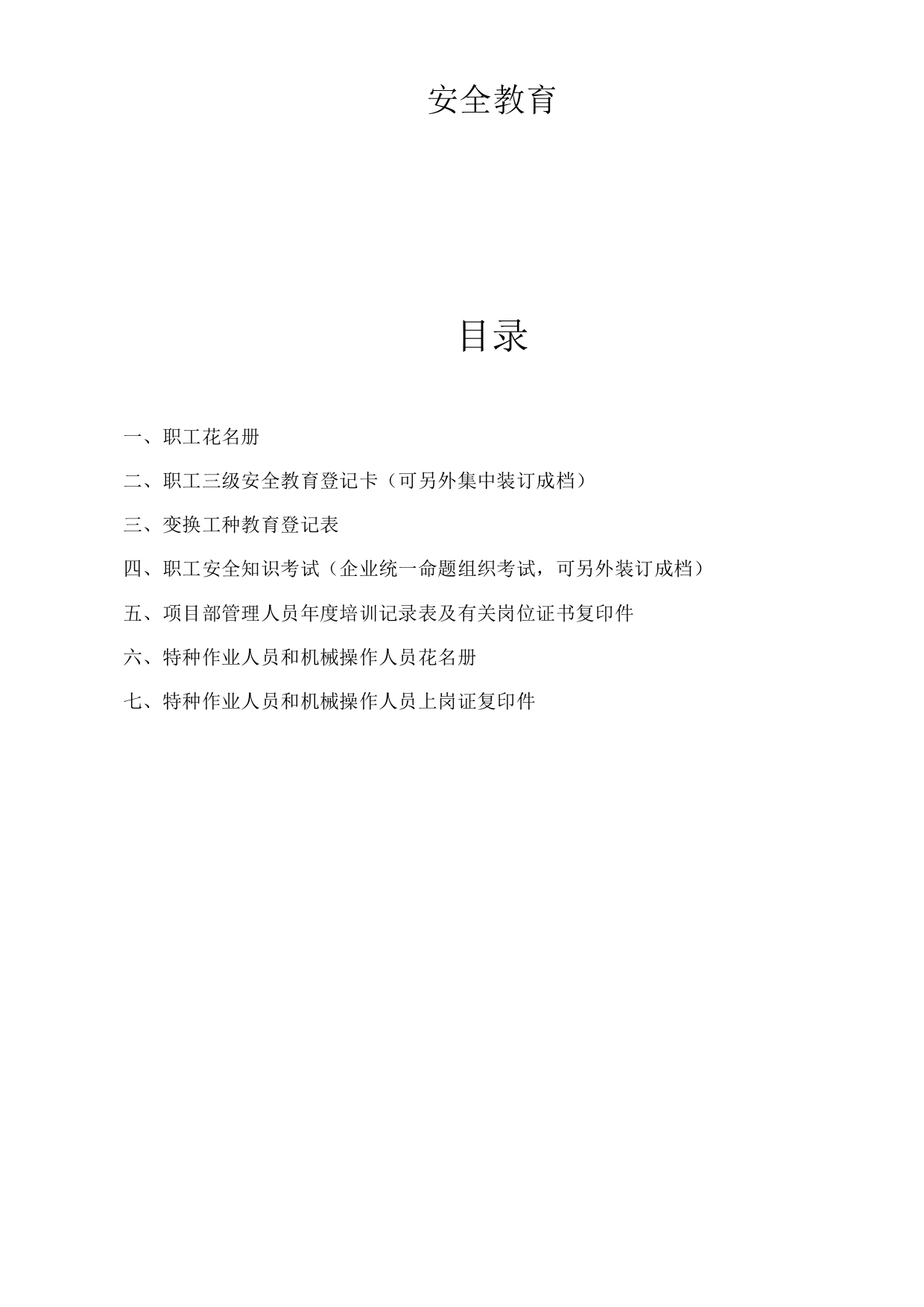 安全教育

目录

一、职工花名册

二、职工三级安全教育登记卡（可另外集中装订成档）

三、变换工种教育登记表

四、职工安全知识考试（企业统一命题组织考试，可另外装订成档）

五、项目部管理人员年度培训记录表及有关岗位证书复印件

六、特种作业人员和机械操作人员花名册

七、特种作业人员和机械操作人员上岗证复印件